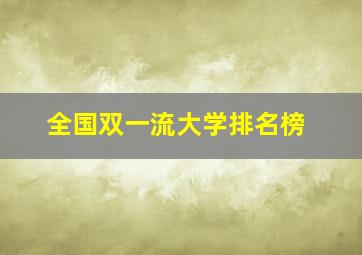 全国双一流大学排名榜